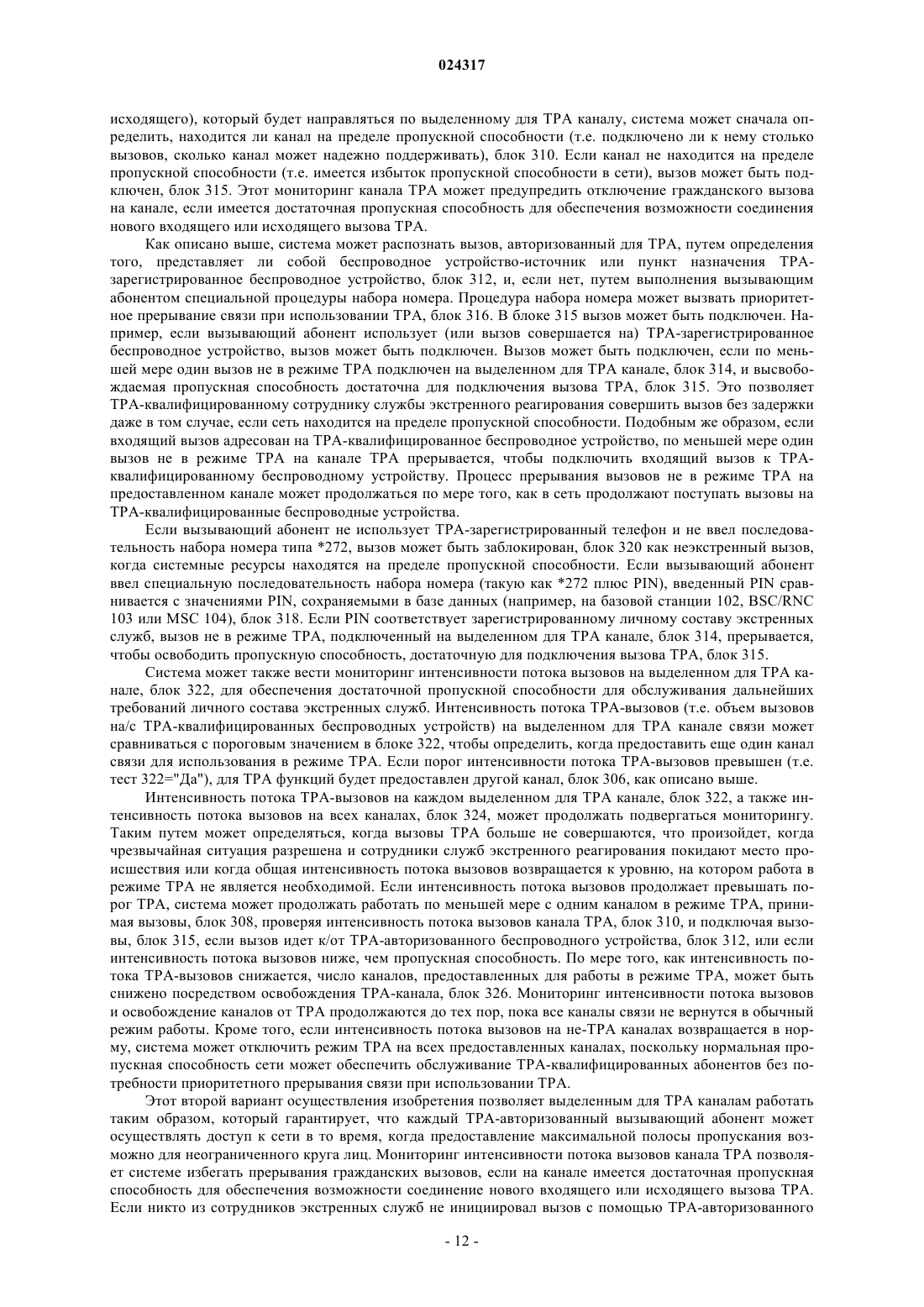 024317

исходящего), который будет направляться по выделенному для TPA каналу, система может сначала определить, находится ли канал на пределе пропускной способности (т.е. подключено ли к нему столько вызовов, сколько канал может надежно поддерживать), блок 310. Если канал не находится на пределе пропускной способности (т.е. имеется избыток пропускной способности в сети), вызов может быть подключен, блок 315. Этот мониторинг канала TPA может предупредить отключение гражданского вызова на канале, если имеется достаточная пропускная способность для обеспечения возможности соединения нового входящего или исходящего вызова TPA.

Как описано выше, система может распознать вызов, авторизованный для TPA, путем определения того, представляет ли собой беспроводное устройство-источник или пункт назначения TPA-зарегистрированное беспроводное устройство, блок 312, и, если нет, путем выполнения вызывающим абонентом специальной процедуры набора номера. Процедура набора номера может вызвать приоритетное прерывание связи при использовании TPA, блок 316. В блоке 315 вызов может быть подключен. Например, если вызывающий абонент использует (или вызов совершается на) TPA-зарегистрированное беспроводное устройство, вызов может быть подключен. Вызов может быть подключен, если по меньшей мере один вызов не в режиме TPA подключен на выделенном для TPA канале, блок 314, и высвобождаемая пропускная способность достаточна для подключения вызова TPA, блок 315. Это позволяет TPA-квалифицированному сотруднику службы экстренного реагирования совершить вызов без задержки даже в том случае, если сеть находится на пределе пропускной способности. Подобным же образом, если входящий вызов адресован на TPA-квалифицированное беспроводное устройство, по меньшей мере один вызов не в режиме TPA на канале TPA прерывается, чтобы подключить входящий вызов к TPA-квалифицированному беспроводному устройству. Процесс прерывания вызовов не в режиме TPA на предоставленном канале может продолжаться по мере того, как в сеть продолжают поступать вызовы на TPA-квалифицированные беспроводные устройства.

Если вызывающий абонент не использует TPA-зарегистрированный телефон и не ввел последовательность набора номера типа *272, вызов может быть заблокирован, блок 320 как неэкстренный вызов, когда системные ресурсы находятся на пределе пропускной способности. Если вызывающий абонент ввел специальную последовательность набора номера (такую как *272 плюс PIN), введенный PIN сравнивается с значениями PIN, сохраняемыми в базе данных (например, на базовой станции 102, BSC/RNC 103 или MSC 104), блок 318. Если PIN соответствует зарегистрированному личному составу экстренных служб, вызов не в режиме TPA, подключенный на выделенном для TPA канале, блок 314, прерывается, чтобы освободить пропускную способность, достаточную для подключения вызова TPA, блок 315.

Система может также вести мониторинг интенсивности потока вызовов на выделенном для TPA канале, блок 322, для обеспечения достаточной пропускной способности для обслуживания дальнейших требований личного состава экстренных служб. Интенсивность потока TPA-вызовов (т.е. объем вызовов на/с TPA-квалифицированных беспроводных устройств) на выделенном для TPA канале связи может сравниваться с пороговым значением в блоке 322, чтобы определить, когда предоставить еще один канал связи для использования в режиме TPA. Если порог интенсивности потока TPA-вызовов превышен (т.е. тест 322="Да"), для TPA функций будет предоставлен другой канал, блок 306, как описано выше.

Интенсивность потока TPA-вызовов на каждом выделенном для TPA канале, блок 322, а также интенсивность потока вызовов на всех каналах, блок 324, может продолжать подвергаться мониторингу. Таким путем может определяться, когда вызовы TPA больше не совершаются, что произойдет, когда чрезвычайная ситуация разрешена и сотрудники служб экстренного реагирования покидают место происшествия или когда общая интенсивность потока вызовов возвращается к уровню, на котором работа в режиме TPA не является необходимой. Если интенсивность потока вызовов продолжает превышать порог TPA, система может продолжать работать по меньшей мере с одним каналом в режиме TPA, принимая вызовы, блок 308, проверяя интенсивность потока вызовов канала TPA, блок 310, и подключая вызовы, блок 315, если вызов идет к/от TPA-авторизованного беспроводного устройства, блок 312, или если интенсивность потока вызовов ниже, чем пропускная способность. По мере того, как интенсивность потока TPA-вызовов снижается, число каналов, предоставленных для работы в режиме TPA, может быть снижено посредством освобождения TPA-канала, блок 326. Мониторинг интенсивности потока вызовов и освобождение каналов от TPA продолжаются до тех пор, пока все каналы связи не вернутся в обычный режим работы. Кроме того, если интенсивность потока вызовов на не-TPA каналах возвращается в норму, система может отключить режим TPA на всех предоставленных каналах, поскольку нормальная пропускная способность сети может обеспечить обслуживание TPA-квалифицированных абонентов без потребности приоритетного прерывания связи при использовании TPA.

Этот второй вариант осуществления изобретения позволяет выделенным для TPA каналам работать таким образом, который гарантирует, что каждый TPA-авторизованный вызывающий абонент может осуществлять доступ к сети в то время, когда предоставление максимальной полосы пропускания возможно для неограниченного круга лиц. Мониторинг интенсивности потока вызовов канала TPA позволяет системе избегать прерывания гражданских вызовов, если на канале имеется достаточная пропускная способность для обеспечения возможности соединение нового входящего или исходящего вызова TPA. Если никто из сотрудников экстренных служб не инициировал вызов с помощью TPA-авторизованного

- 12 -